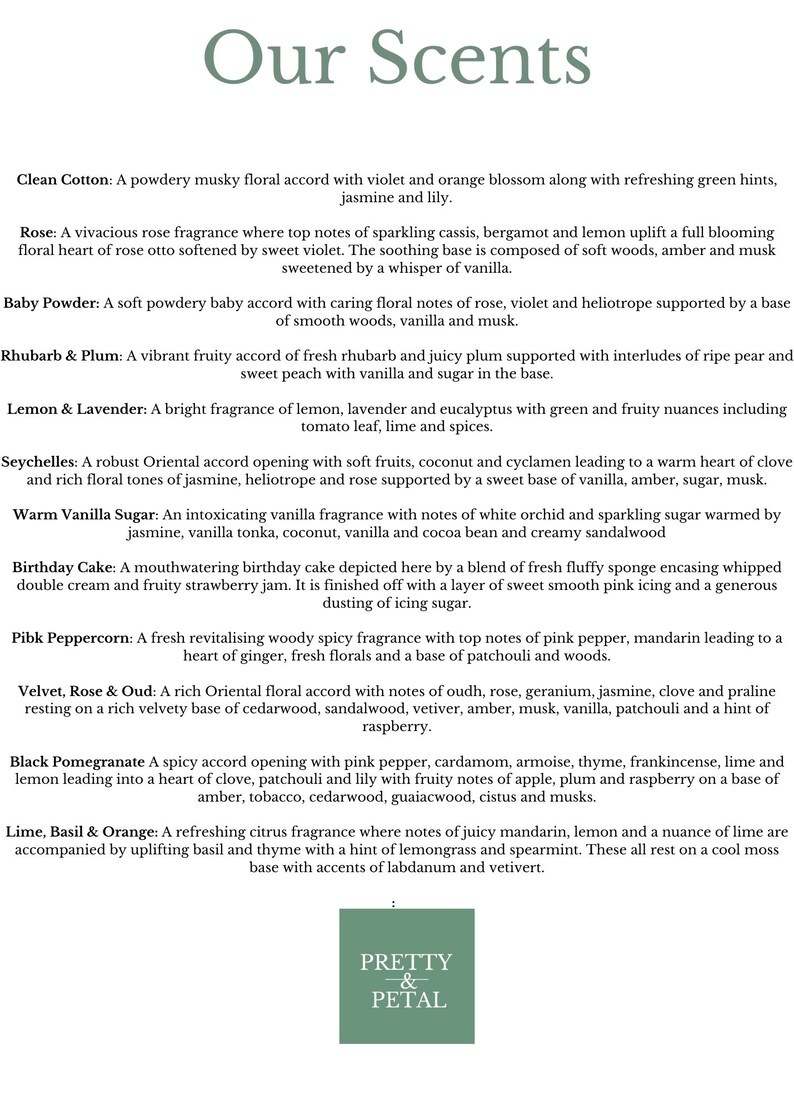 Our Scents

Clean Cotton: A powdery musky floral accord with violet and orange blossom along with refreshing green hints, jasmine and lily.

Rose: A vivacious rose fragrance where top notes of sparkling cassis, bergamot and lemon uplift a full blooming floral heart of rose otto softened by sweet violet. The soothing base is composed of soft woods, amber and musk sweetened by a whisper of vanilla.

Baby Powder: A soft powdery baby accord with caring floral notes of rose, violet and heliotrope supported by a base of smooth woods, vanilla and musk.

Rhubarb & Plum: A vibrant fruity accord of fresh rhubarb and juicy plum supported with interludes of ripe pear and sweet peach with vanilla and sugar in the base.

Lemon & Lavender: A bright fragrance of lemon, lavender and eucalyptus with green and fruity nuances including tomato leaf, lime and spices.

Seychelles: A robust Oriental accord opening with soft fruits, coconut and cyclamen leading to a warm heart of clove and rich floral tones of jasmine, heliotrope and rose supported by a sweet base of vanilla, amber, sugar, musk.

Warm Vanilla Sugar: An intoxicating vanilla fragrance with notes of white orchid and sparkling sugar warmed by jasmine, vanilla tonka, coconut, vanilla and cocoa bean and creamy sandalwood

Birthday Cake: A mouthwatering birthday cake depicted here by a blend of fresh fluffy sponge encasing whipped double cream and fruity strawberry jam. It is finished off with a layer of sweet smooth pink icing and a generous dusting of icing sugar.

Pibk Peppercorn: A fresh revitalising woody spicy fragrance with top notes of pink pepper, mandarin leading to a heart of ginger, fresh florals and a base of patchouli and woods.

Velvet, Rose & Oud: A rich Oriental floral accord with notes of oudh, rose, geranium, jasmine, clove and praline resting on a rich velvety base of cedarwood, sandalwood, vetiver, amber, musk, vanilla, patchouli and a hint of raspberry.

Black Pomegranate A spicy accord opening with pink pepper, cardamom, armoise, thyme, frankincense, lime and lemon leading into a heart of clove, patchouli and lily with fruity notes of apple, plum and raspberry on a base of amber, tobacco, cedarwood, guaiacwood, cistus and musks.

Lime, Basil & Orange: A refreshing citrus fragrance where notes of juicy mandarin, lemon and a nuance of lime are accompanied by uplifting basil and thyme with a hint of lemongrass and spearmint. These all rest on a cool moss base with accents of labdanum and vetivert.

:

PRETTY
&
PETAL